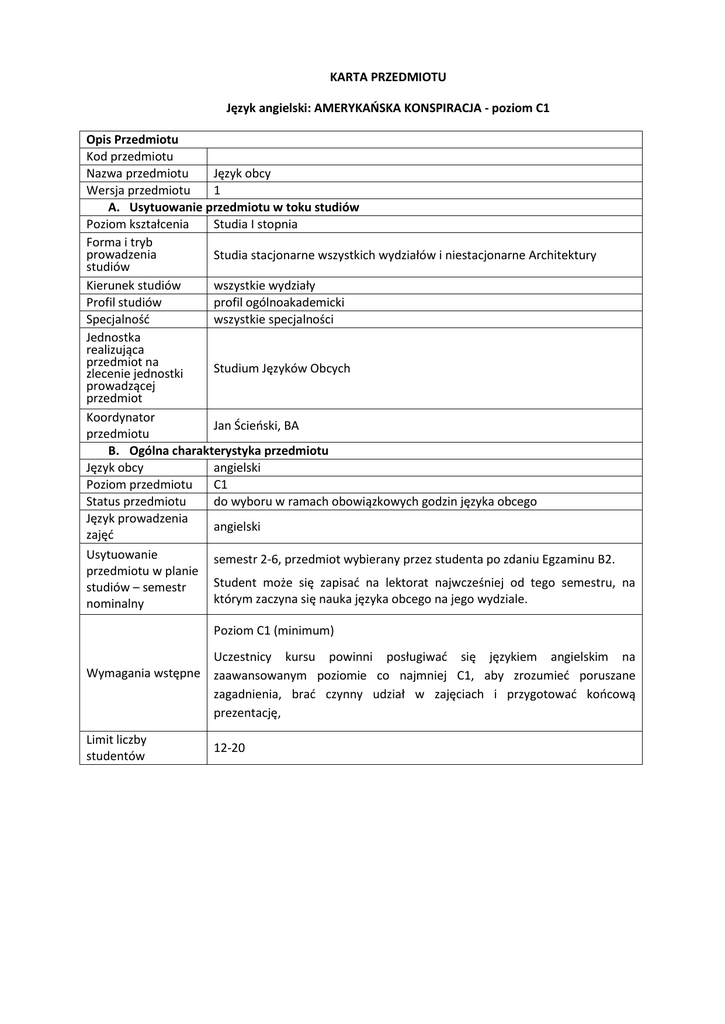 KARTA PRZEDMIOTU

Język angielski: AMERYKAŃSKA KONSPIRACJA - poziom C1

| Opis Przedmiotu | |
|---|---|
| Kod przedmiotu | |
| Nazwa przedmiotu | Język obcy |
| Wersja przedmiotu | 1 |
| A. Usytuowanie przedmiotu w toku studiów | |
| Poziom kształcenia | Studia I stopnia |
| Forma i tryb prowadzenia studiów | Studia stacjonarne wszystkich wydziałów i niestacjonarne Architektury |
| Kierunek studiów | wszystkie wydziały |
| Profil studiów | profil ogólnoakademicki |
| Specjalność | wszystkie specjalności |
| Jednostka realizująca przedmiot na zlecenie jednostki prowadzącej przedmiot | Studium Języków Obcych |
| Koordynator przedmiotu | Jan Ścieński, BA |
| B. Ogólna charakterystyka przedmiotu | |
| Język obcy | angielski |
| Poziom przedmiotu | C1 |
| Status przedmiotu | do wyboru w ramach obowiązkowych godzin języka obcego |
| Język prowadzenia zajęć | angielski |
| Usytuowanie przedmiotu w planie studiów – semestr nominalny | semestr 2-6, przedmiot wybierany przez studenta po zdaniu Egzaminu B2. Student może się zapisać na lektorat najwcześniej od tego semestru, na którym zaczyna się nauka języka obcego na jego wydziale. |
| Wymagania wstępne | Poziom C1 (minimum) Uczestnicy kursu powinni posługiwać się językiem angielskim na zaawansowanym poziomie co najmniej C1, aby zrozumieć poruszane zagadnienia, brać czynny udział w zajęciach i przygotować końcową prezentację, |
| Limit liczby studentów | 12-20 |